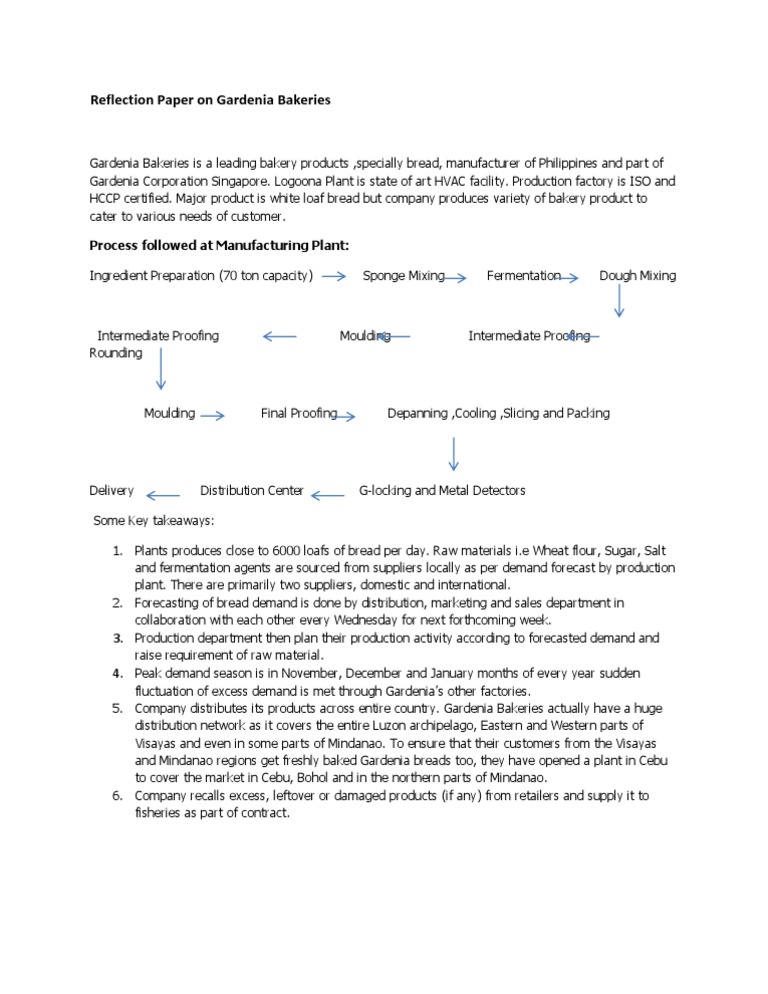 Reflection Paper on Gardenia Bakeries

Gardenia Bakeries is a leading bakery products ,specially bread, manufacturer of Philippines and part of Gardenia Corporation Singapore. Logoona Plant is state of art HVAC facility. Production factory is ISO and HCCP certified. Major product is white loaf bread but company produces variety of bakery product to cater to various needs of customer.

Process followed at Manufacturing Plant:

Ingredient Preparation (70 ton capacity) Sponge Mixing Fermentation Dough Mixing

Intermediate Proofing Moulding Intermediate Proofing
Rounding

Moulding Final Proofing Depanning ,Cooling ,Slicing and Packing

Delivery Distribution Center G-locking and Metal Detectors

Some Key takeaways:

1. Plants produces close to 6000 loafs of bread per day. Raw materials i.e Wheat flour, Sugar, Salt and fermentation agents are sourced from suppliers locally as per demand forecast by production plant. There are primarily two suppliers, domestic and international.
2. Forecasting of bread demand is done by distribution, marketing and sales department in collaboration with each other every Wednesday for next forthcoming week.
3. Production department then plan their production activity according to forecasted demand and raise requirement of raw material.
4. Peak demand season is in November, December and January months of every year sudden fluctuation of excess demand is met through Gardenia's other factories.
5. Company distributes its products across entire country. Gardenia Bakeries actually have a huge distribution network as it covers the entire Luzon archipelago, Eastern and Western parts of Visayas and even in some parts of Mindanao. To ensure that their customers from the Visayas and Mindanao regions get freshly baked Gardenia breads too, they have opened a plant in Cebu to cover the market in Cebu, Bohol and in the northern parts of Mindanao.
6. Company recalls excess, leftover or damaged products (if any) from retailers and supply it to fisheries as part of contract.